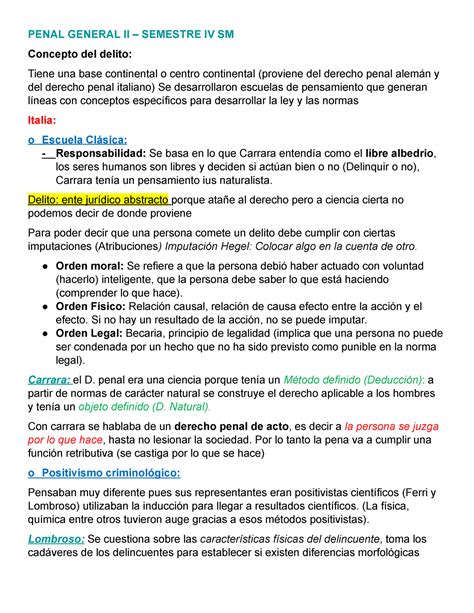 PENAL GENERAL II – SEMESTRE IV SM

Concepto del delito:

Tiene una base continental o centro continental (proviene del derecho penal alemán y del derecho penal italiano) Se desarrollaron escuelas de pensamiento que generan líneas con conceptos específicos para desarrollar la ley y las normas

Italia:

o Escuela Clásica:

- Responsabilidad: Se basa en lo que Carrara entendía como el libre albedrio, los seres humanos son libres y deciden si actúan bien o no (Delinquir o no), Carrara tenía un pensamiento ius naturalista.

Delito: ente jurídico abstracto porque atañe al derecho pero a ciencia cierta no podemos decir de donde proviene

Para poder decir que una persona comete un delito debe cumplir con ciertas imputaciones (Atribuciones) Imputación Hegel: Colocar algo en la cuenta de otro.

● Orden moral: Se refiere a que la persona debió haber actuado con voluntad (hacerlo) inteligente, que la persona debe saber lo que está haciendo (comprender lo que hace).
● Orden Físico: Relación causal, relación de causa efecto entre la acción y el efecto. Si no hay un resultado de la acción, no se puede imputar.
● Orden Legal: Becaria, principio de legalidad (implica que una persona no puede ser condenada por un hecho que no ha sido previsto como punible en la norma legal).

Carrara: el D. penal era una ciencia porque tenía un Método definido (Deducción): a partir de normas de carácter natural se construye el derecho aplicable a los hombres y tenía un objeto definido (D. Natural).

Con carrara se hablaba de un derecho penal de acto, es decir a la persona se juzga por lo que hace, hasta no lesionar la sociedad. Por lo tanto la pena va a cumplir una función retributiva (se castiga por lo que se hace)

o Positivismo criminológico:

Pensaban muy diferente pues sus representantes eran positivistas científicos (Ferri y Lombroso) utilizaban la inducción para llegar a resultados científicos. (La física, química entre otros tuvieron auge gracias a esos métodos positivistas).

Lombroso: Se cuestiona sobre las características físicas del delincuente, toma los cadáveres de los delincuentes para establecer si existen diferencias morfológicas